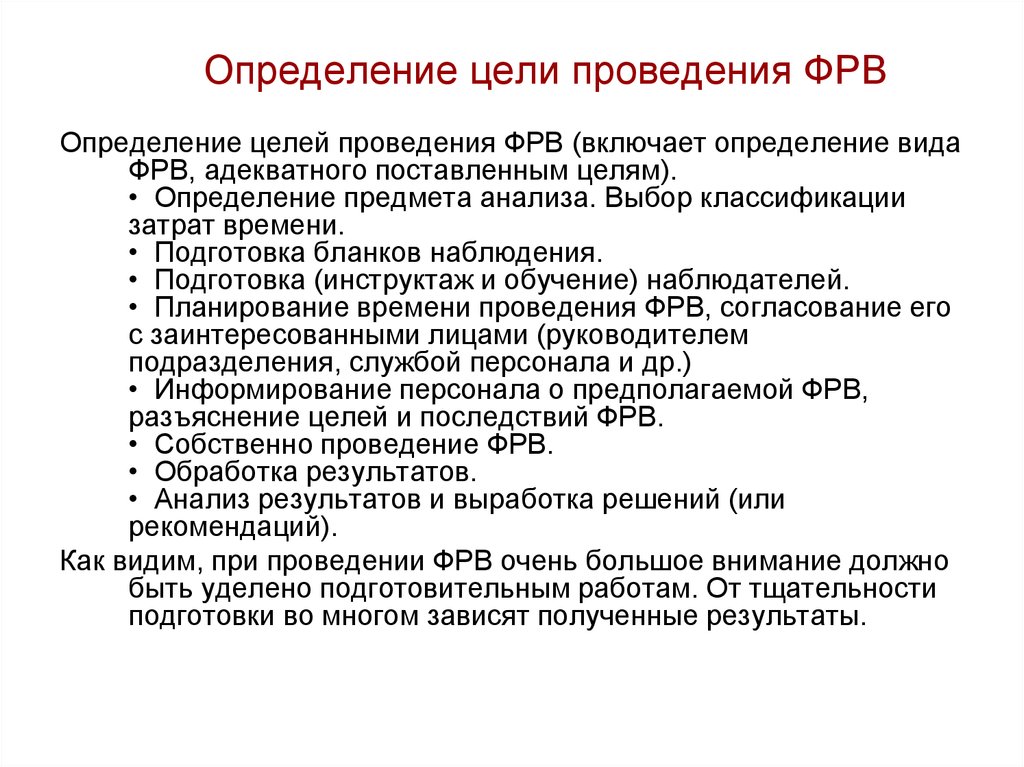 Определение цели проведения ФРВ

Определение целей проведения ФРВ (включает определение вида ФРВ, адекватного поставленным целям).
• Определение предмета анализа. Выбор классификации затрат времени.
• Подготовка бланков наблюдения.
• Подготовка (инструктаж и обучение) наблюдателей.
• Планирование времени проведения ФРВ, согласование его с заинтересованными лицами (руководителем подразделения, службой персонала и др.)
• Информирование персонала о предполагаемой ФРВ, разъяснение целей и последствий ФРВ.
• Собственно проведение ФРВ.
• Обработка результатов.
• Анализ результатов и выработка решений (или рекомендаций).

Как видим, при проведении ФРВ очень большое внимание должно быть уделено подготовительным работам. От тщательности подготовки во многом зависят полученные результаты.